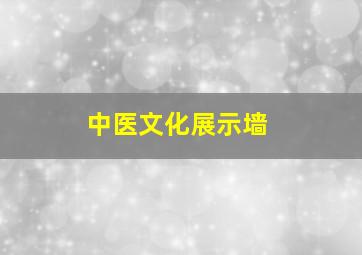 中医文化展示墙